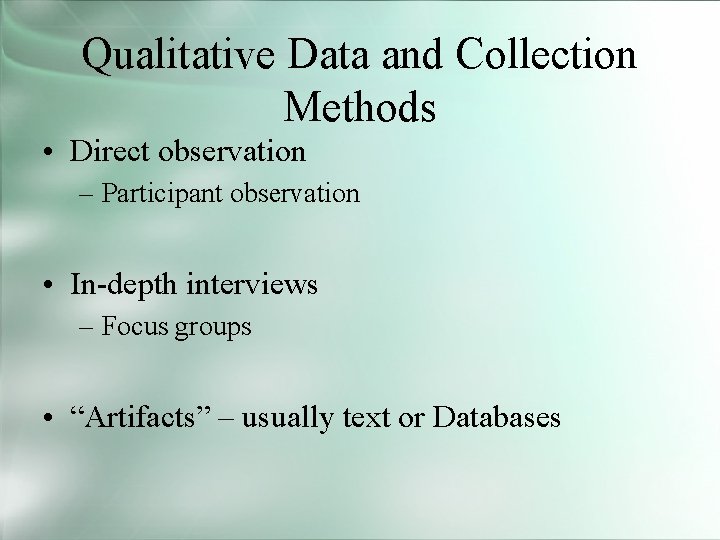 Qualitative Data and Collection Methods

• Direct observation
– Participant observation

• In-depth interviews
– Focus groups

• “Artifacts” – usually text or Databases